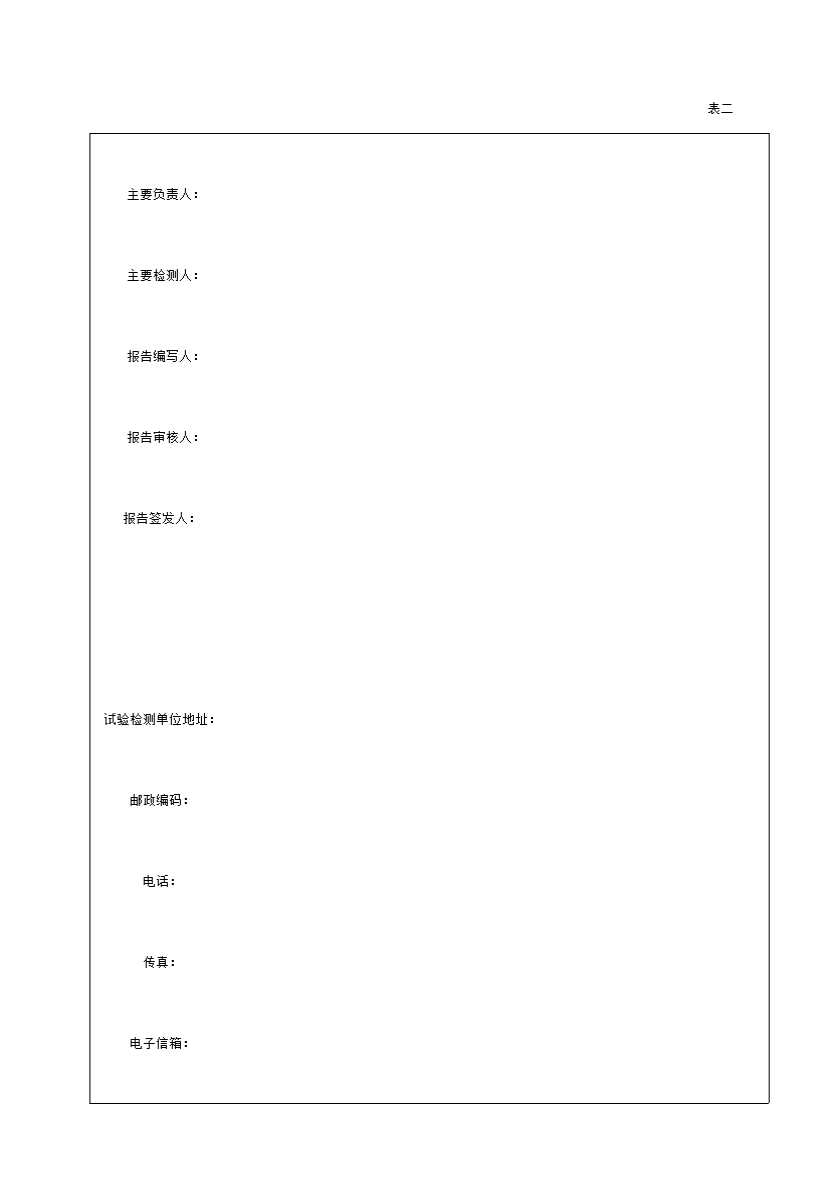 表二

主要负责人：

主要检测人：

报告编写人：

报告审核人：

报告签发人：

试验检测单位地址：

邮政编码：

电话：

传真：

电子信箱：